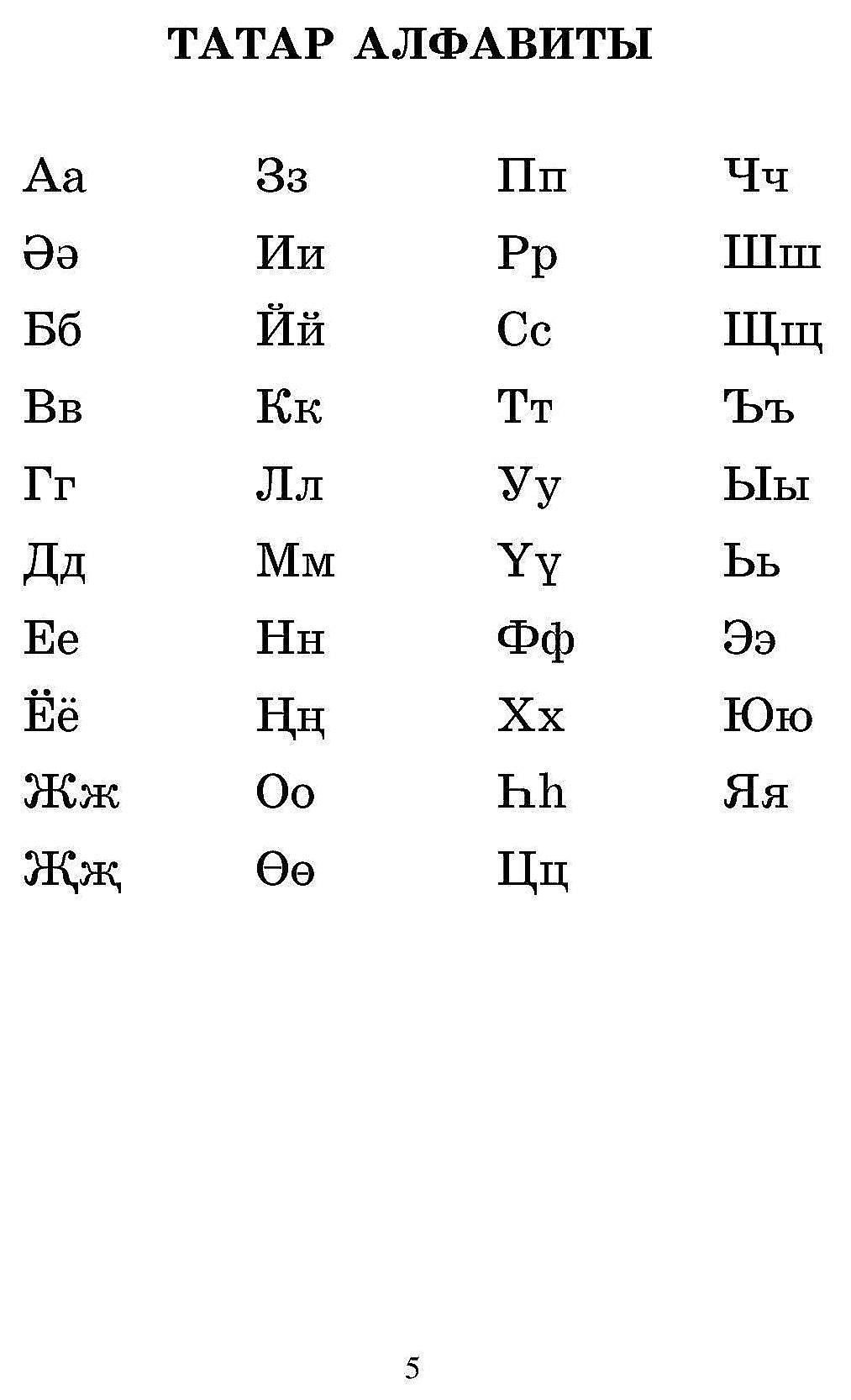 ТАТАР АЛФАВИТЫ

Аа
Әә
Бб
Вв
Гг
Дд
Ее
Ёё
Жж
Җҗ

Зз
Ии
Йй
Кк
Лл
Мм
Нн
Ңң
Оо
Өө

Пп
Рр
Сс
Тт
Уу
Үү
Фф
Хх
Һһ
Цц

Чч
Шш
Щщ
Ъъ
Ыы
Ьь
Ээ
Юю
Яя

5